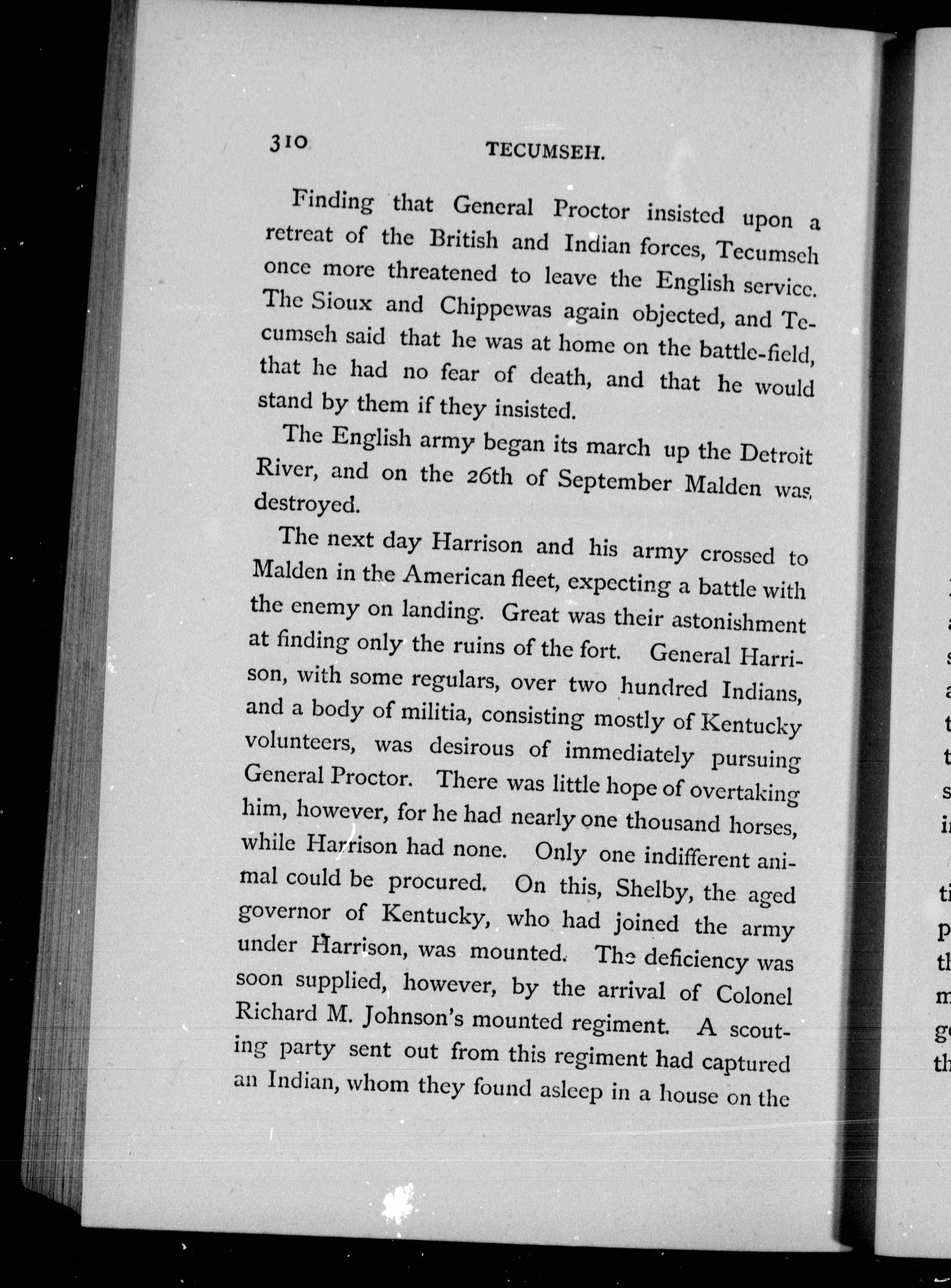 310 TECUMSEH.

Finding that General Proctor insisted upon a retreat of the British and Indian forces, Tecumseh once more threatened to leave the English service. The Sioux and Chippewas again objected, and Tecumseh said that he was at home on the battle-field, that he had no fear of death, and that he would stand by them if they insisted.

The English army began its march up the Detroit River, and on the 26th of September Malden was destroyed.

The next day Harrison and his army crossed to Malden in the American fleet, expecting a battle with the enemy on landing. Great was their astonishment at finding only the ruins of the fort. General Harrison, with some regulars, over two hundred Indians, and a body of militia, consisting mostly of Kentucky volunteers, was desirous of immediately pursuing General Proctor. There was little hope of overtaking him, however, for he had nearly one thousand horses, while Harrison had none. Only one indifferent animal could be procured. On this, Shelby, the aged governor of Kentucky, who had joined the army under Harrison, was mounted. The deficiency was soon supplied, however, by the arrival of Colonel Richard M. Johnson's mounted regiment. A scouting party sent out from this regiment had captured an Indian, whom they found asleep in a house on the